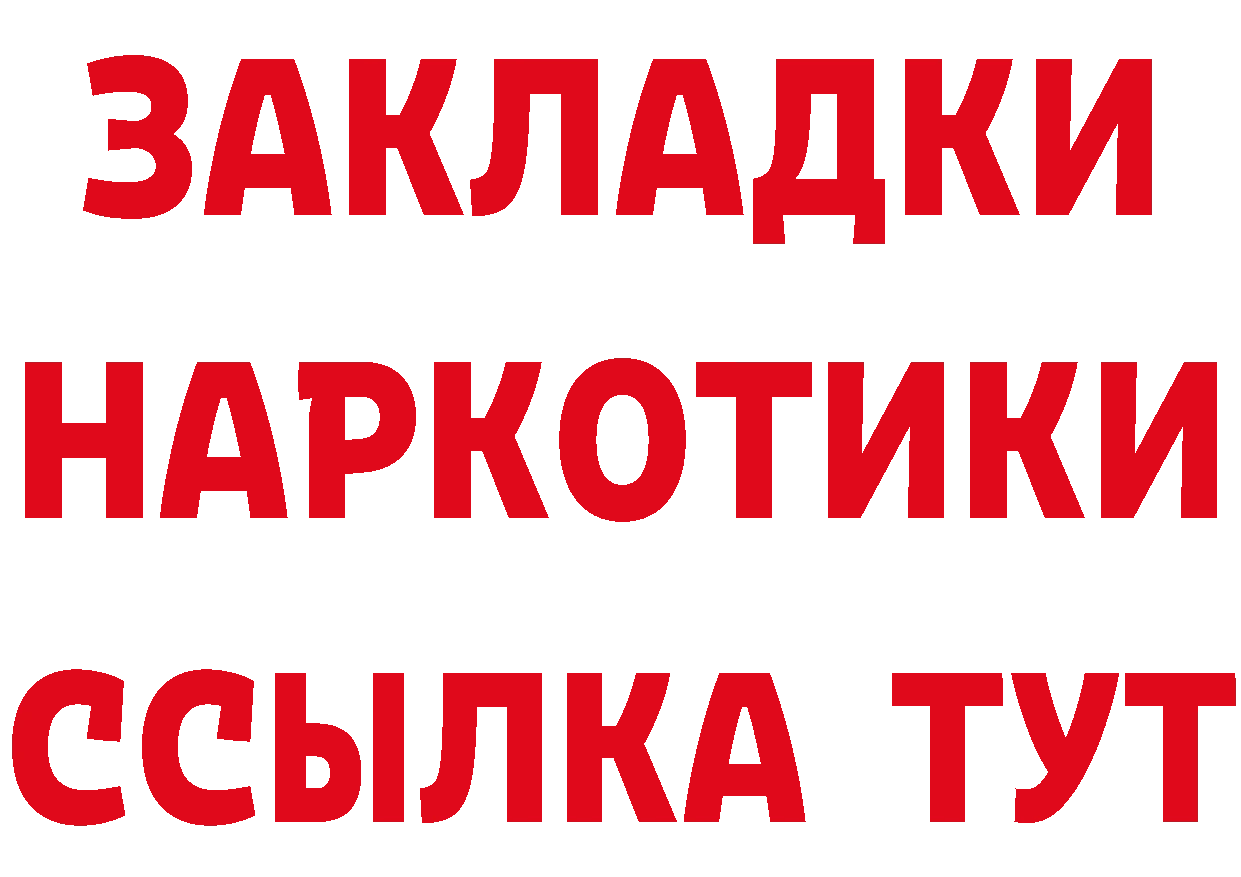 ЗАКЛАДКИ НАРКОТИКИ ССЫЛКА ТУТ